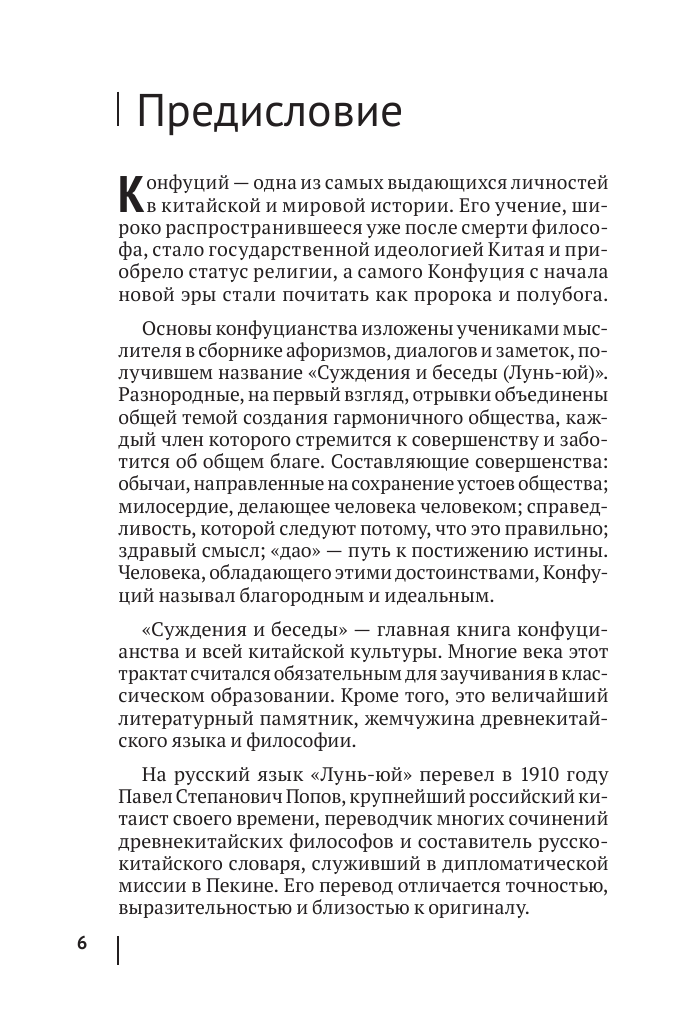 Предисловие

Конфуций — одна из самых выдающихся личностей в китайской и мировой истории. Его учение, широко распространившееся уже после смерти философа, стало государственной идеологией Китая и приобрело статус религии, а самого Конфуция с начала новой эры стали почитать как пророка и полубога.

Основы конфуцианства изложены учениками мыслителя в сборнике афоризмов, диалогов и заметок, получившем название «Суждения и беседы (Лунь-юй)». Разнородные, на первый взгляд, отрывки объединены общей темой создания гармоничного общества, каждый член которого стремится к совершенству и заботится об общем благе. Составляющие совершенства: обычаи, направленные на сохранение устоев общества; милосердие, делающее человека человеком; справедливость, которой следуют потому, что это правильно; здравый смысл; «дао» — путь к постижению истины. Человека, обладающего этими достоинствами, Конфуций называл благородным и идеальным.

«Суждения и беседы» — главная книга конфуцианства и всей китайской культуры. Многие века этот трактат считался обязательным для заучивания в классическом образовании. Кроме того, это величайший литературный памятник, жемчужина древнекитайского языка и философии.

На русский язык «Лунь-юй» перевел в 1910 году Павел Степанович Попов, крупнейший российский китаист своего времени, переводчик многих сочинений древнекитайских философов и составитель русско-китайского словаря, служивший в дипломатической миссии в Пекине. Его перевод отличается точностью, выразительностью и близостью к оригиналу.

6